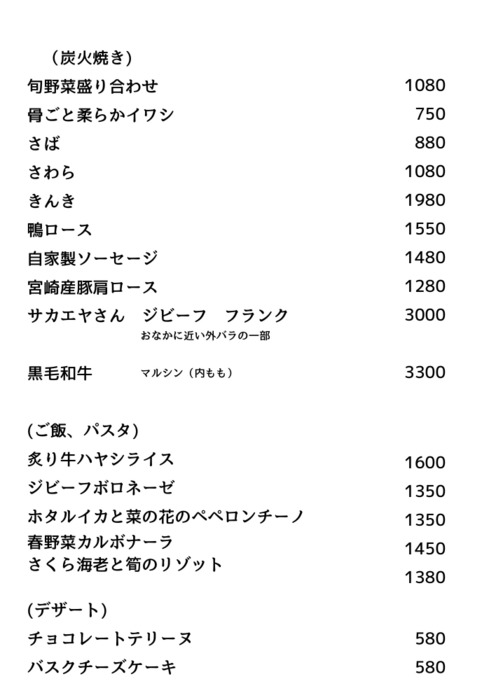 （炭火焼き）

旬野菜盛り合わせ 1080

骨ごと柔らかイワシ 750

さば 880

さわら 1080

きんき 1980

鴨ロース 1550

自家製ソーセージ 1480

宮崎産豚肩ロース 1280

サカエヤさん　ジビーフ　フランク 3000
おなかに近い外バラの一部

黒毛和牛　マルシン（内もも） 3300

(ご飯、パスタ)

炙り牛ハヤシライス 1600

ジビーフボロネーゼ 1350

ホタルイカと菜の花のペペロンチーノ 1350

春野菜カルボナーラ 1450

さくら海老と筍のリゾット 1380

(デザート)

チョコレートテリーヌ 580

バスクチーズケーキ 580